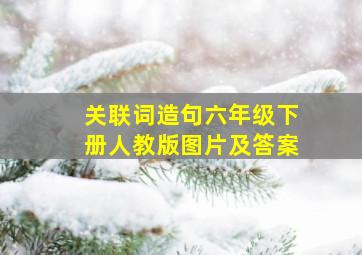 关联词造句六年级下册人教版图片及答案